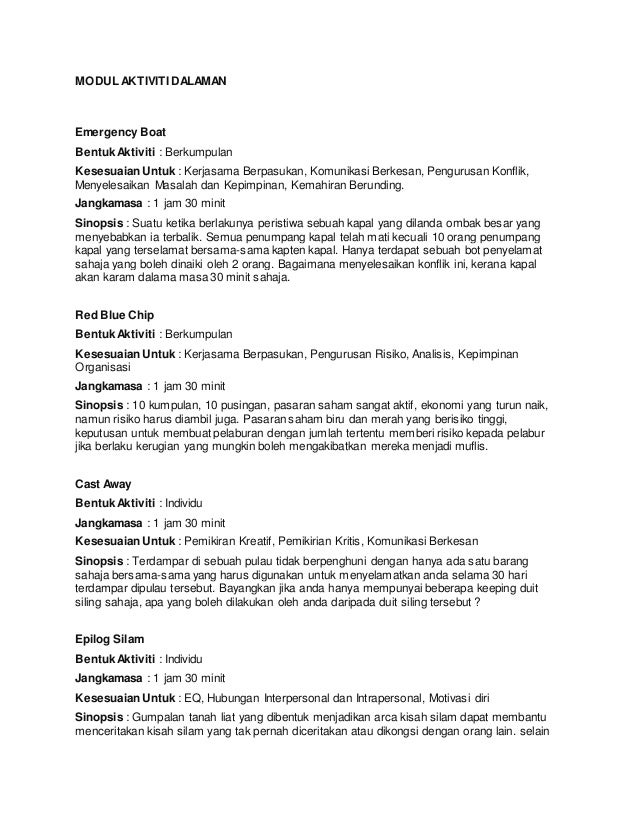 MODUL AKTIVITI DALAMAN

Emergency Boat

Bentuk Aktiviti : Berkumpulan

Kesesuaian Untuk : Kerjasama Berpasukan, Komunikasi Berkesan, Pengurusan Konflik, Menyelesaikan Masalah dan Kepimpinan, Kemahiran Berunding.

Jangkamasa : 1 jam 30 minit

Sinopsis : Suatu ketika berlakunya peristiwa sebuah kapal yang dilanda ombak besar yang menyebabkan ia terbalik. Semua penumpang kapal telah mati kecuali 10 orang penumpang kapal yang terselamat bersama-sama kapten kapal. Hanya terdapat sebuah bot penyelamat sahaja yang boleh dinaiki oleh 2 orang. Bagaimana menyelesaikan konflik ini, kerana kapal akan karam dalama masa 30 minit sahaja.

Red Blue Chip

Bentuk Aktiviti : Berkumpulan

Kesesuaian Untuk : Kerjasama Berpasukan, Pengurusan Risiko, Analisis, Kepimpinan Organisasi

Jangkamasa : 1 jam 30 minit

Sinopsis : 10 kumpulan, 10 pusingan, pasaran saham sangat aktif, ekonomi yang turun naik, namun risiko harus diambil juga. Pasaran saham biru dan merah yang berisiko tinggi, keputusan untuk membuat pelaburan dengan jumlah tertentu memberi risiko kepada pelabur jika berlaku kerugian yang mungkin boleh mengakibatkan mereka menjadi muflis.

Cast Away

Bentuk Aktiviti : Individu

Jangkamasa : 1 jam 30 minit

Kesesuaian Untuk : Pemikiran Kreatif, Pemikirian Kritis, Komunikasi Berkesan

Sinopsis : Terdampar di sebuah pulau tidak berpenghuni dengan hanya ada satu barang sahaja bersama-sama yang harus digunakan untuk menyelamatkan anda selama 30 hari terdampar dipulau tersebut. Bayangkan jika anda hanya mempunyai beberapa keeping duit siling sahaja, apa yang boleh dilakukan oleh anda daripada duit siling tersebut ?

Epilog Silam

Bentuk Aktiviti : Individu

Jangkamasa : 1 jam 30 minit

Kesesuaian Untuk : EQ, Hubungan Interpersonal dan Intrapersonal, Motivasi diri

Sinopsis : Gumpalan tanah liat yang dibentuk menjadikan arca kisah silam dapat membantu menceritakan kisah silam yang tak pernah diceritakan atau dikongsi dengan orang lain. selain